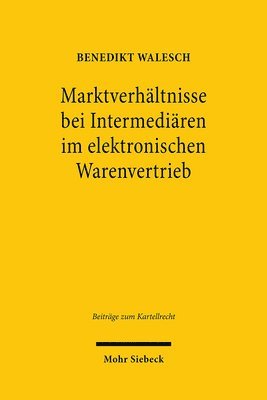 BENEDIKT WALESCH

Marktverhältnisse bei Intermediären im elektronischen Warenvertrieb

Beiträge zum Kartellrecht

Mohr Siebeck